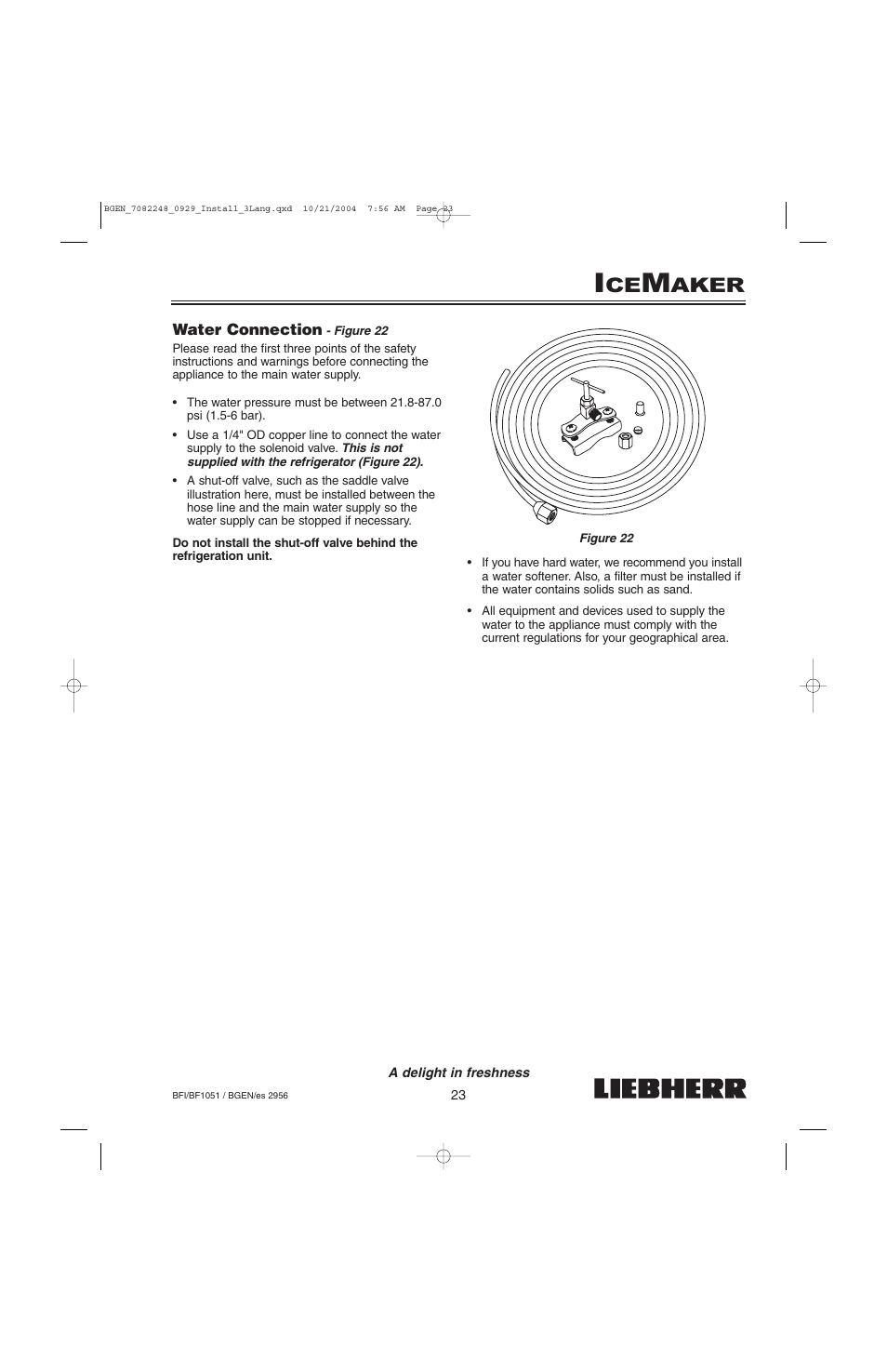 BGEN_7082248_0929_Install_3Lang.qxd 10/21/2004 7:56 AM Page 23

ICEMAKER

Water Connection - Figure 22
Please read the first three points of the safety instructions and warnings before connecting the appliance to the main water supply.

• The water pressure must be between 21.8-87.0 psi (1.5-6 bar).

• Use a 1/4" OD copper line to connect the water supply to the solenoid valve. This is not supplied with the refrigerator (Figure 22).

• A shut-off valve, such as the saddle valve illustration here, must be installed between the hose line and the main water supply so the water supply can be stopped if necessary.

Do not install the shut-off valve behind the refrigeration unit.

Figure 22

• If you have hard water, we recommend you install a water softener. Also, a filter must be installed if the water contains solids such as sand.

• All equipment and devices used to supply the water to the appliance must comply with the current regulations for your geographical area.

A delight in freshness

BFI/BF1051 / BGEN/es 2956

23

LIEBHERR